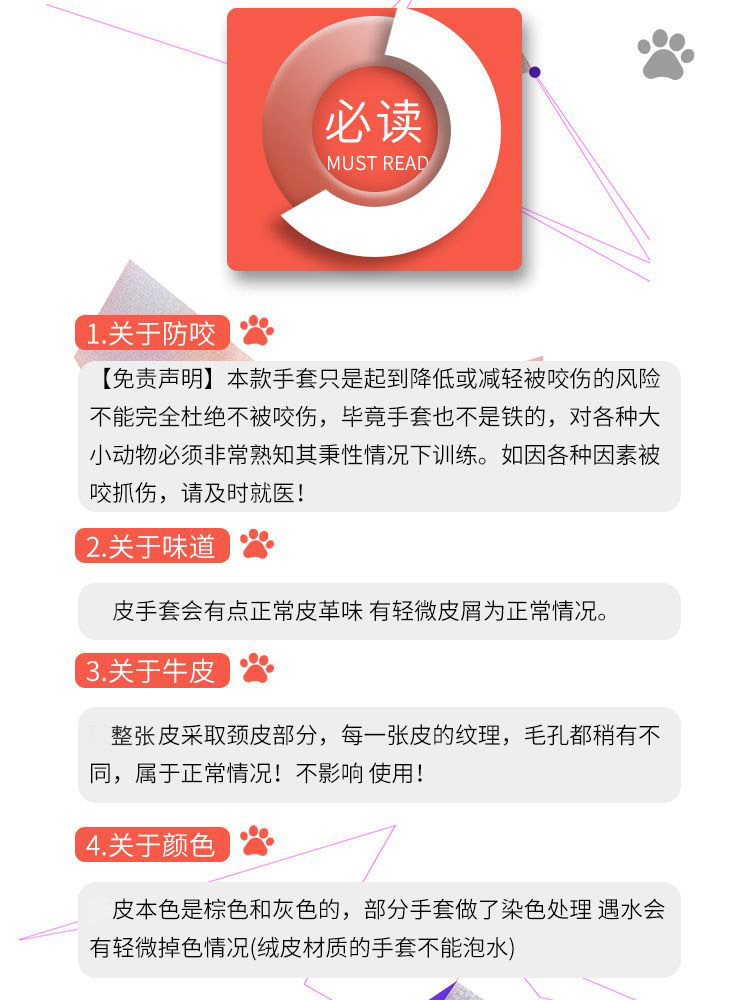 必读
MUST READ

1.关于防咬

【免责声明】本款手套只是起到降低或减轻被咬伤的风险不能完全杜绝不被咬伤，毕竟手套也不是铁的，对各种大小动物必须非常熟知其秉性情况下训练。如因各种因素被咬抓伤，请及时就医！

2.关于味道

皮手套会有点正常皮革味 有轻微皮屑为正常情况。

3.关于牛皮

整张皮采取颈皮部分，每一张皮的纹理，毛孔都稍有不同，属于正常情况！不影响 使用！

4.关于颜色

皮本色是棕色和灰色的，部分手套做了染色处理 遇水会有轻微掉色情况(绒皮材质的手套不能泡水)